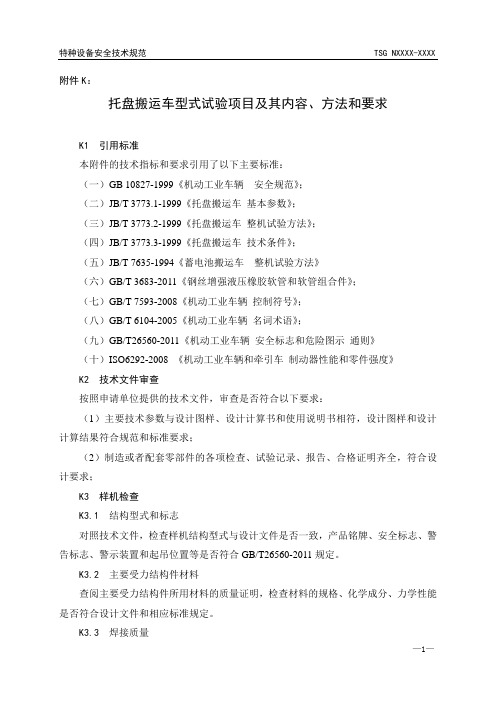 特种设备安全技术规范 TSG NXXXX-XXXX

附件 K：

托盘搬运车型式试验项目及其内容、方法和要求

K1 引用标准

本附件的技术指标和要求引用了以下主要标准：

（一）GB 10827-1999《机动工业车辆 安全规范》；

（二）JB/T 3773.1-1999《托盘搬运车 基本参数》；

（三）JB/T 3773.2-1999《托盘搬运车 整机试验方法》；

（四）JB/T 3773.3-1999《托盘搬运车 技术条件》；

（五）JB/T 7635-1994《蓄电池搬运车 整机试验方法》

（六）GB/T 3683-2011《钢丝增强液压橡胶软管和软管组合件》；

（七）GB/T 7593-2008《机动工业车辆 控制符号》；

（八）GB/T 6104-2005《机动工业车辆 名词术语》；

（九）GB/T26560-2011《机动工业车辆 安全标志和危险图示 通则》

（十）ISO6292-2008 《机动工业车辆和牵引车 制动器性能和零件强度》

K2 技术文件审查

按照申请单位提供的技术文件，审查是否符合以下要求：

（1）主要技术参数与设计图样、设计计算书和使用说明书相符，设计图样和设计计算结果符合规范和标准要求；

（2）制造或者配套零部件的各项检查、试验记录、报告、合格证明齐全，符合设计要求；

K3 样机检查

K3.1 结构型式和标志

对照技术文件，检查样机结构型式与设计文件是否一致，产品铭牌、安全标志、警告标志、警示装置和起吊位置等是否符合 GB/T26560-2011 规定。

K3.2 主要受力结构件材料

查阅主要受力结构件所用材料的质量证明，检查材料的规格、化学成分、力学性能是否符合设计文件和相应标准规定。

K3.3 焊接质量

—1—